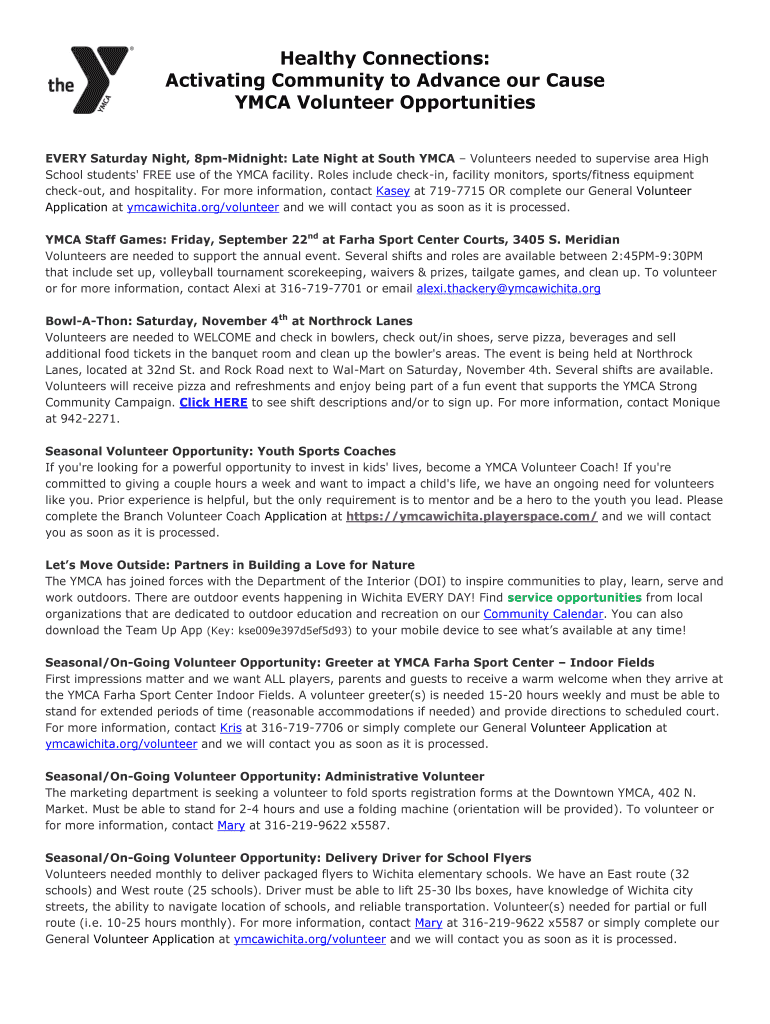 the YMCA

Healthy Connections:
Activating Community to Advance our Cause
YMCA Volunteer Opportunities

EVERY Saturday Night, 8pm-Midnight: Late Night at South YMCA – Volunteers needed to supervise area High School students' FREE use of the YMCA facility. Roles include check-in, facility monitors, sports/fitness equipment check-out, and hospitality. For more information, contact Kasey at 719-7715 OR complete our General Volunteer Application at ymcawichita.org/volunteer and we will contact you as soon as it is processed.

YMCA Staff Games: Friday, September 22$^{nd}$ at Farha Sport Center Courts, 3405 S. Meridian
Volunteers are needed to support the annual event. Several shifts and roles are available between 2:45PM-9:30PM that include set up, volleyball tournament scorekeeping, waivers & prizes, tailgate games, and clean up. To volunteer or for more information, contact Alexi at 316-719-7701 or email alexi.thackery@ymcawichita.org

Bowl-A-Thon: Saturday, November 4$^{th}$ at Northrock Lanes
Volunteers are needed to WELCOME and check in bowlers, check out/in shoes, serve pizza, beverages and sell additional food tickets in the banquet room and clean up the bowler's areas. The event is being held at Northrock Lanes, located at 32nd St. and Rock Road next to Wal-Mart on Saturday, November 4th. Several shifts are available. Volunteers will receive pizza and refreshments and enjoy being part of a fun event that supports the YMCA Strong Community Campaign. Click HERE to see shift descriptions and/or to sign up. For more information, contact Monique at 942-2271.

Seasonal Volunteer Opportunity: Youth Sports Coaches
If you're looking for a powerful opportunity to invest in kids' lives, become a YMCA Volunteer Coach! If you're committed to giving a couple hours a week and want to impact a child's life, we have an ongoing need for volunteers like you. Prior experience is helpful, but the only requirement is to mentor and be a hero to the youth you lead. Please complete the Branch Volunteer Coach Application at https://ymcawichita.playerspace.com/ and we will contact you as soon as it is processed.

Let's Move Outside: Partners in Building a Love for Nature
The YMCA has joined forces with the Department of the Interior (DOI) to inspire communities to play, learn, serve and work outdoors. There are outdoor events happening in Wichita EVERY DAY! Find service opportunities from local organizations that are dedicated to outdoor education and recreation on our Community Calendar. You can also download the Team Up App (Key: kse009e397d5ef5d93) to your mobile device to see what's available at any time!

Seasonal/On-Going Volunteer Opportunity: Greeter at YMCA Farha Sport Center – Indoor Fields
First impressions matter and we want ALL players, parents and guests to receive a warm welcome when they arrive at the YMCA Farha Sport Center Indoor Fields. A volunteer greeter(s) is needed 15-20 hours weekly and must be able to stand for extended periods of time (reasonable accommodations if needed) and provide directions to scheduled court. For more information, contact Kris at 316-719-7706 or simply complete our General Volunteer Application at ymcawichita.org/volunteer and we will contact you as soon as it is processed.

Seasonal/On-Going Volunteer Opportunity: Administrative Volunteer
The marketing department is seeking a volunteer to fold sports registration forms at the Downtown YMCA, 402 N. Market. Must be able to stand for 2-4 hours and use a folding machine (orientation will be provided). To volunteer or for more information, contact Mary at 316-219-9622 x5587.

Seasonal/On-Going Volunteer Opportunity: Delivery Driver for School Flyers
Volunteers needed monthly to deliver packaged flyers to Wichita elementary schools. We have an East route (32 schools) and West route (25 schools). Driver must be able to lift 25-30 lbs boxes, have knowledge of Wichita city streets, the ability to navigate location of schools, and reliable transportation. Volunteer(s) needed for partial or full route (i.e. 10-25 hours monthly). For more information, contact Mary at 316-219-9622 x5587 or simply complete our General Volunteer Application at ymcawichita.org/volunteer and we will contact you as soon as it is processed.